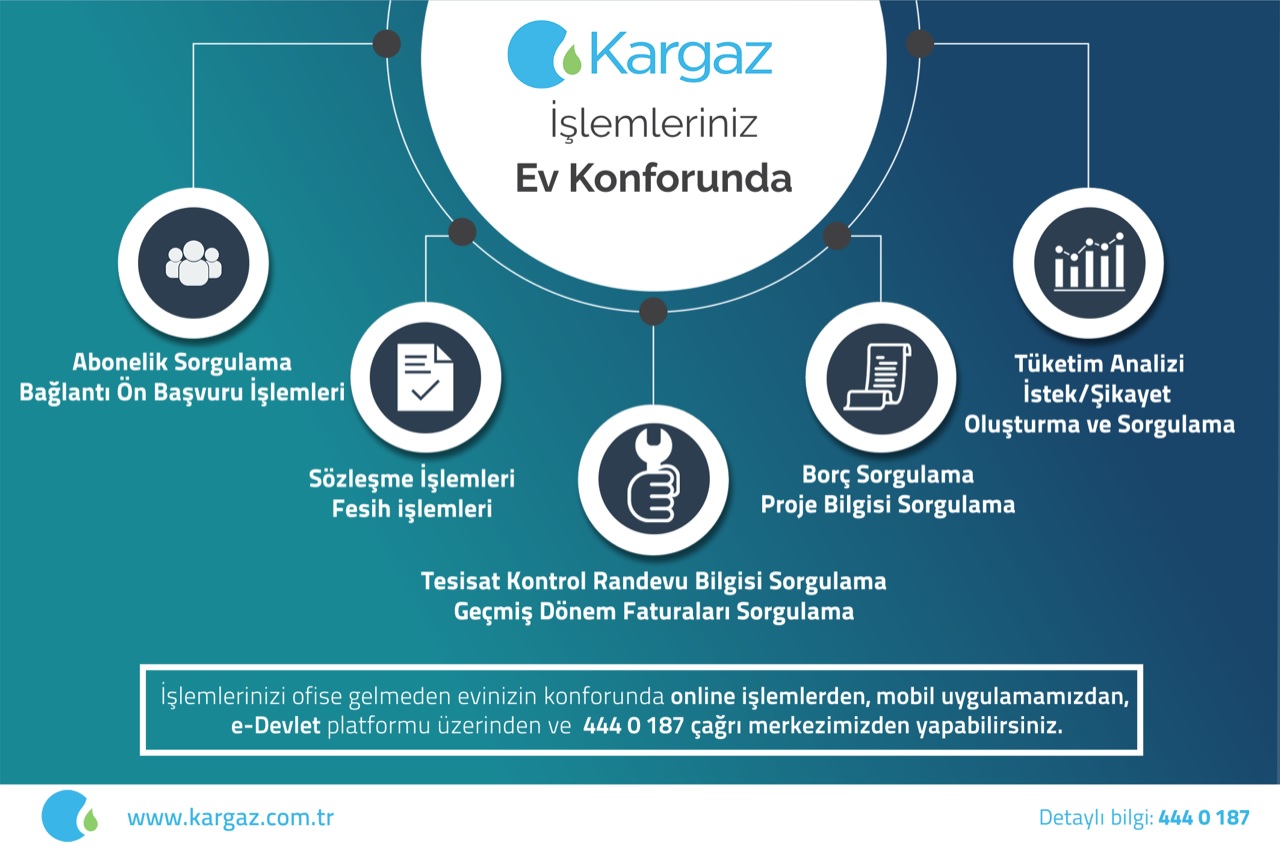 Kargaz

İşlemleriniz

Ev Konforunda

Abonelik Sorgulama
Bağlantı Ön Başvuru İşlemleri

Sözleşme İşlemleri
Fesih işlemleri

Tesisat Kontrol Randevu Bilgisi Sorgulama
Geçmiş Dönem Faturaları Sorgulama

Borç Sorgulama
Proje Bilgisi Sorgulama

Tüketim Analizi
İstek/Şikayet
Oluşturma ve Sorgulama

İşlemlerinizi ofise gelmeden evinizin konforunda online işlemlerden, mobil uygulamamızdan, e-Devlet platformu üzerinden ve 444 0 187 çağrı merkezimizden yapabilirsiniz.

www.kargaz.com.tr

Detaylı bilgi: 444 0 187